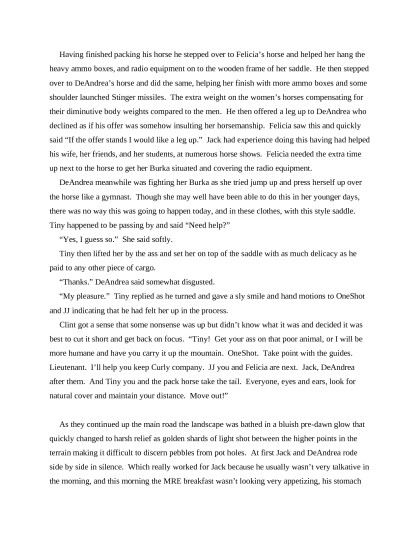 Having finished packing his horse he stepped over to Felicia's horse and helped her hang the heavy ammo boxes, and radio equipment on to the wooden frame of her saddle. He then stepped over to DeAndrea's horse and did the same, helping her finish with more ammo boxes and some shoulder launched Stinger missiles. The extra weight on the women's horses compensating for their diminutive body weights compared to the men. He then offered a leg up to DeAndrea who declined as if his offer was somehow insulting her horsemanship. Felicia saw this and quickly said "If the offer stands I would like a leg up." Jack had experience doing this having had helped his wife, her friends, and her students, at numerous horse shows. Felicia needed the extra time up next to the horse to get her Burka situated and covering the radio equipment.

DeAndrea meanwhile was fighting her Burka as she tried jump up and press herself up over the horse like a gymnast. Though she may well have been able to do this in her younger days, there was no way this was going to happen today, and in these clothes, with this style saddle. Tiny happened to be passing by and said "Need help?"

"Yes, I guess so." She said softly.

Tiny then lifted her by the ass and set her on top of the saddle with as much delicacy as he paid to any other piece of cargo.

"Thanks." DeAndrea said somewhat disgusted.

"My pleasure." Tiny replied as he turned and gave a sly smile and hand motions to OneShot and JJ indicating that he had felt her up in the process.

Clint got a sense that some nonsense was up but didn't know what it was and decided it was best to cut it short and get back on focus. "Tiny! Get your ass on that poor animal, or I will be more humane and have you carry it up the mountain. OneShot. Take point with the guides. Lieutenant. I'll help you keep Curly company. JJ you and Felicia are next. Jack, DeAndrea after them. And Tiny you and the pack horse take the tail. Everyone, eyes and ears, look for natural cover and maintain your distance. Move out!"

As they continued up the main road the landscape was bathed in a bluish pre-dawn glow that quickly changed to harsh relief as golden shards of light shot between the higher points in the terrain making it difficult to discern pebbles from pot holes. At first Jack and DeAndrea rode side by side in silence. Which really worked for Jack because he usually wasn't very talkative in the morning, and this morning the MRE breakfast wasn't looking very appetizing, his stomach